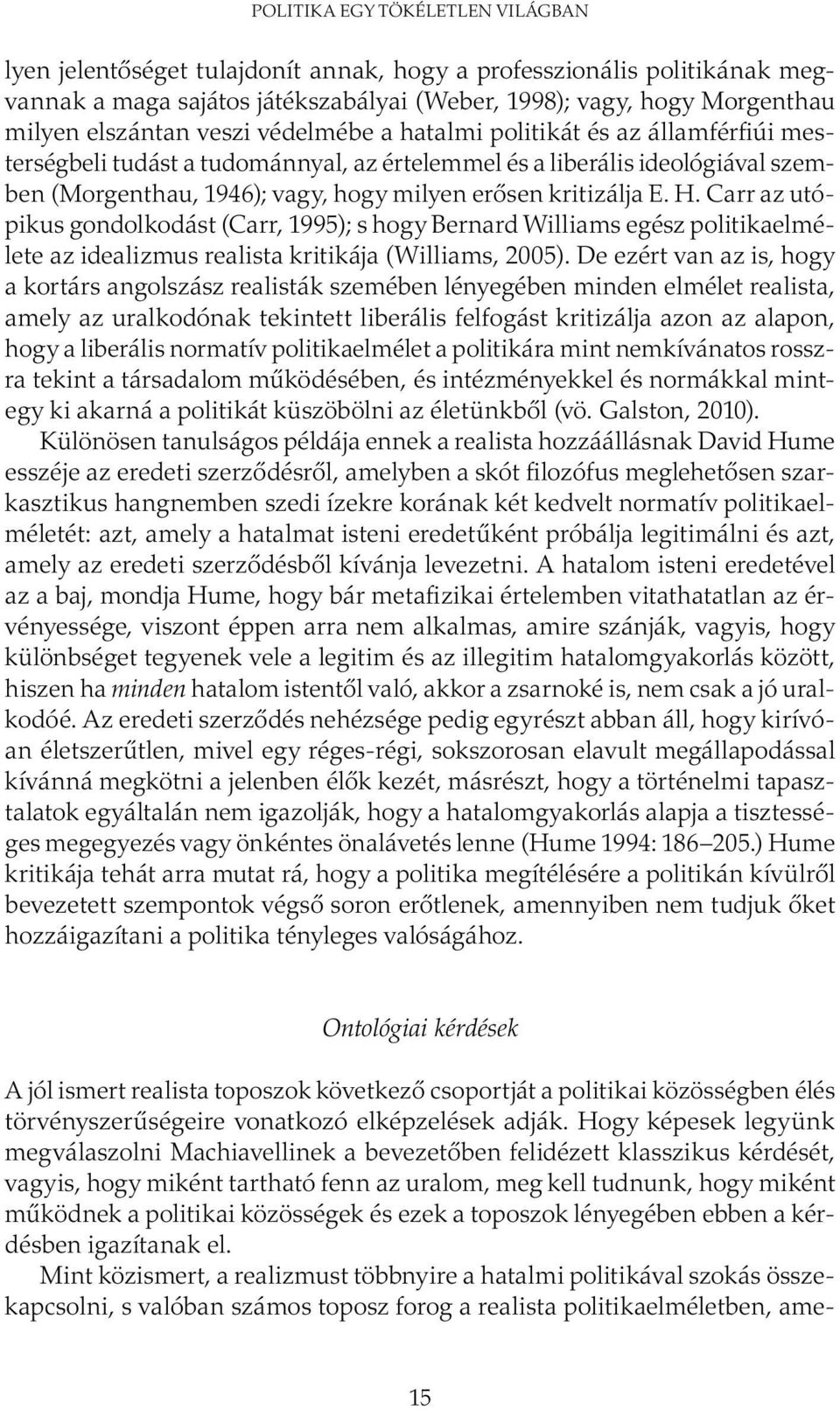 POLITIKA EGY TÖKÉLETLEN VILÁGBAN

lyen jelentőséget tulajdonít annak, hogy a professzionális politikának megvannak a maga sajátos játékszabályai (Weber, 1998); vagy, hogy Morgenthau milyen elszántan veszi védelmébe a hatalmi politikát és az államférfiúi mesterségbeli tudást a tudománnyal, az értelemmel és a liberális ideológiával szemben (Morgenthau, 1946); vagy, hogy milyen erősen kritizálja E. H. Carr az utópikus gondolkodást (Carr, 1995); s hogy Bernard Williams egész politikaelmélete az idealizmus realista kritikája (Williams, 2005). De ezért van az is, hogy a kortárs angolszász realisták szemében lényegében minden elmélet realista, amely az uralkodónak tekintett liberális felfogást kritizálja azon az alapon, hogy a liberális normatív politikaelmélet a politikára mint nemkívánatos rosszra tekint a társadalom működésében, és intézményekkel és normákkal mintegy ki akarná a politikát küszöbölni az életünkből (vö. Galston, 2010).

Különösen tanulságos példája ennek a realista hozzáállásnak David Hume esszéje az eredeti szerződésről, amelyben a skót filozófus meglehetősen szarkasztikus hangnemben szedi ízekre korának két kedvelt normatív politikaelméletét: azt, amely a hatalmat isteni eredetűként próbálja legitimálni és azt, amely az eredeti szerződésből kívánja levezetni. A hatalom isteni eredetével az a baj, mondja Hume, hogy bár metafizikai értelemben vitathatatlan az érvényessége, viszont éppen arra nem alkalmas, amire szánják, vagyis, hogy különbséget tegyenek vele a legitim és az illegitim hatalomgyakorlás között, hiszen ha minden hatalom istentől való, akkor a zsarnoké is, nem csak a jó uralkodóé. Az eredeti szerződés nehézsége pedig egyrészt abban áll, hogy kirívóan életszerűtlen, mivel egy réges-régi, sokszorosan elavult megállapodással kívánná megkötni a jelenben élők kezét, másrészt, hogy a történelmi tapasztalatok egyáltalán nem igazolják, hogy a hatalomgyakorlás alapja a tisztességes megegyezés vagy önkéntes önalávetés lenne (Hume 1994: 186–205.) Hume kritikája tehát arra mutat rá, hogy a politika megítélésére a politikán kívülről bevezetett szempontok végső soron erőtlenek, amennyiben nem tudjuk őket hozzáigazítani a politika tényleges valóságához.

Ontológiai kérdések

A jól ismert realista toposzok következő csoportját a politikai közösségben élés törvényszerűségeire vonatkozó elképzelések adják. Hogy képesek legyünk megválaszolni Machiavellinek a bevezetőben felidézett klasszikus kérdését, vagyis, hogy miként tartható fenn az uralom, meg kell tudnunk, hogy miként működnek a politikai közösségek és ezek a toposzok lényegében ebben a kérdésben igazítanak el.

Mint közismert, a realizmust többnyire a hatalmi politikával szokás összekapcsolni, s valóban számos toposz forog a realista politikaelméletben, ame-

15